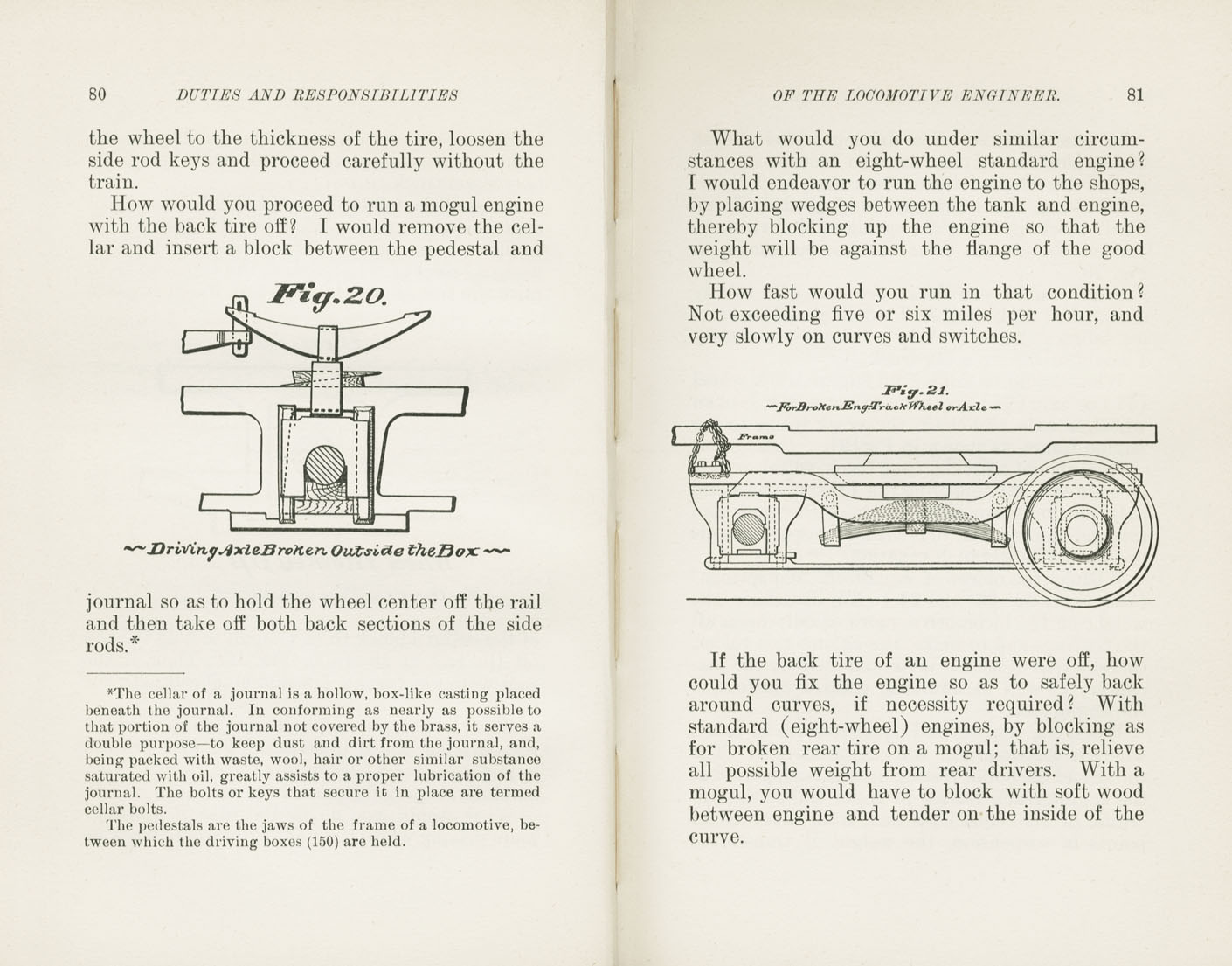 80 DUTIES AND RESPONSIBILITIES

the wheel to the thickness of the tire, loosen the side rod keys and proceed carefully without the train.

How would you proceed to run a mogul engine with the back tire off? I would remove the cellar and insert a block between the pedestal and

Fig. 20.

Driving Axle Broken Outside the Box

journal so as to hold the wheel center off the rail and then take off both back sections of the side rods.*

*The cellar of a journal is a hollow, box-like casting placed beneath the journal. In conforming as nearly as possible to that portion of the journal not covered by the brass, it serves a double purpose—to keep dust and dirt from the journal, and, being packed with waste, wool, hair or other similar substance saturated with oil, greatly assists to a proper lubrication of the journal. The bolts or keys that secure it in place are termed cellar bolts.

The pedestals are the jaws of the frame of a locomotive, between which the driving boxes (150) are held.

OF THE LOCOMOTIVE ENGINEER. 81

What would you do under similar circumstances with an eight-wheel standard engine? I would endeavor to run the engine to the shops, by placing wedges between the tank and engine, thereby blocking up the engine so that the weight will be against the flange of the good wheel.

How fast would you run in that condition? Not exceeding five or six miles per hour, and very slowly on curves and switches.

Fig. 21.
For Broken Eng. Truck Wheel or Axle

Frame

If the back tire of an engine were off, how could you fix the engine so as to safely back around curves, if necessity required? With standard (eight-wheel) engines, by blocking as for broken rear tire on a mogul; that is, relieve all possible weight from rear drivers. With a mogul, you would have to block with soft wood between engine and tender on the inside of the curve.